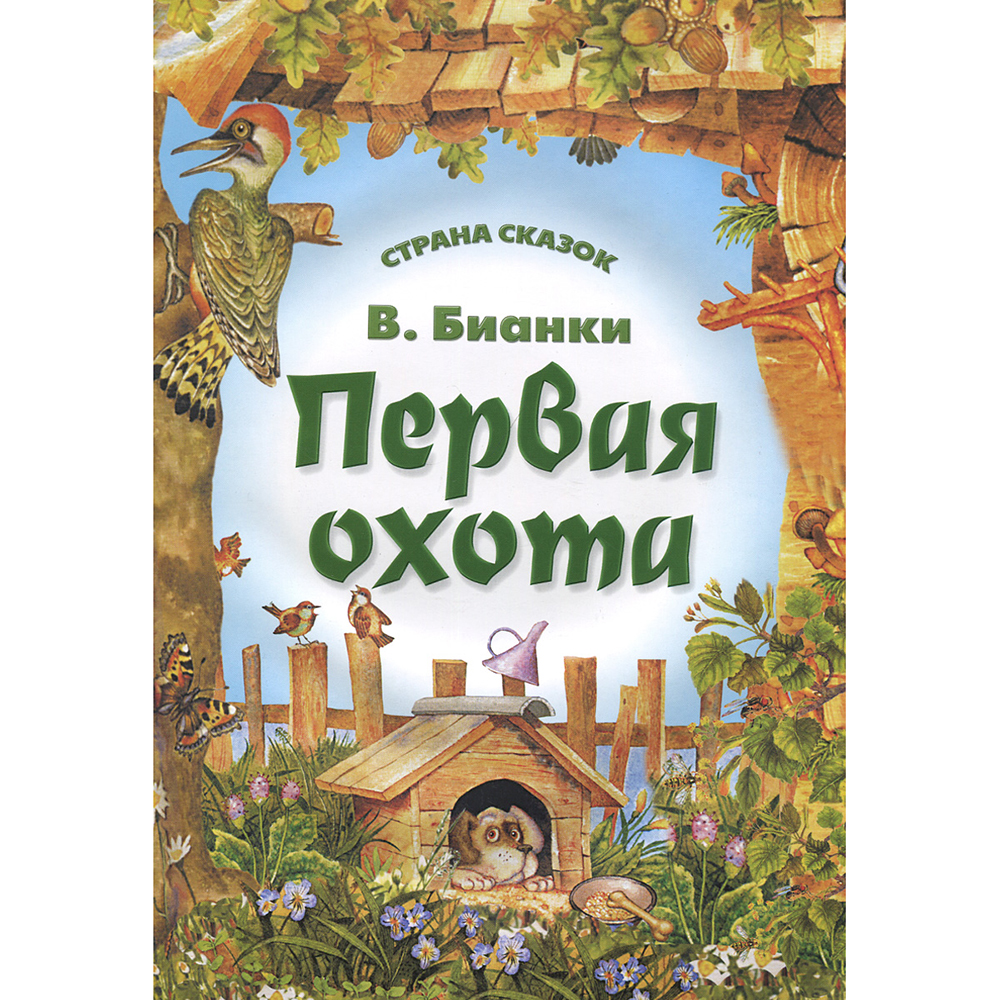 СТРАНА СКАЗОК

В. Бианки

Первая охота